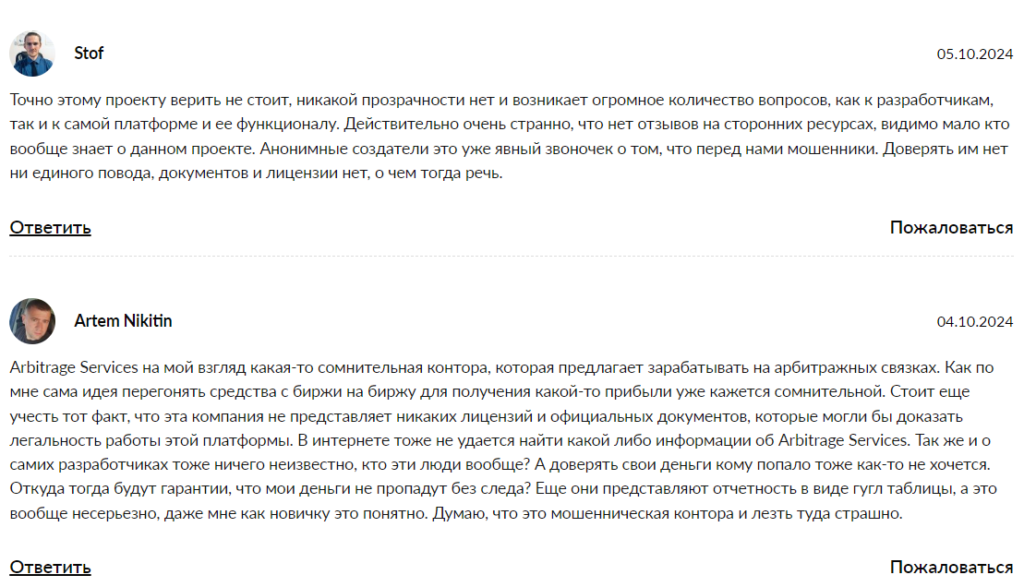 Stof

05.10.2024

Точно этому проекту верить не стоит, никакой прозрачности нет и возникает огромное количество вопросов, как к разработчикам, так и к самой платформе и ее функционалу. Действительно очень странно, что нет отзывов на сторонних ресурсах, видимо мало кто вообще знает о данном проекте. Анонимные создатели это уже явный звоночек о том, что перед нами мошенники. Доверять им нет ни единого повода, документов и лицензии нет, о чем тогда речь.

Ответить

Пожаловаться

Artem Nikitin

04.10.2024

Arbitrage Services на мой взгляд какая-то сомнительная контора, которая предлагает зарабатывать на арбитражных связках. Как по мне сама идея перегонять средства с биржи на биржу для получения какой-то прибыли уже кажется сомнительной. Стоит еще учесть тот факт, что эта компания не представляет никаких лицензий и официальных документов, которые могли бы доказать легальность работы этой платформы. В интернете тоже не удается найти какой либо информации об Arbitrage Services. Так же и о самих разработчиках тоже ничего неизвестно, кто эти люди вообще? А доверять свои деньги кому попало тоже как-то не хочется. Откуда тогда будут гарантии, что мои деньги не пропадут без следа? Еще они представляют отчетность в виде гугл таблицы, а это вообще несерьезно, даже мне как новичку это понятно. Думаю, что это мошенническая контора и лезть туда страшно.

Ответить

Пожаловаться